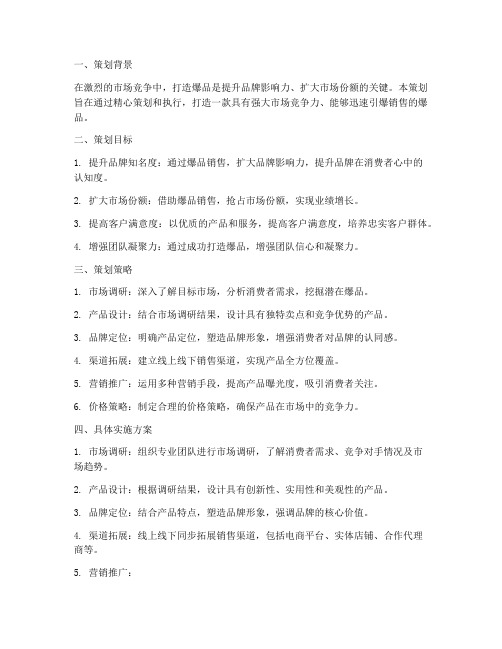 一、策划背景

在激烈的市场竞争中，打造爆品是提升品牌影响力、扩大市场份额的关键。本策划旨在通过精心策划和执行，打造一款具有强大市场竞争力、能够迅速引爆销售的爆品。

二、策划目标

1. 提升品牌知名度：通过爆品销售，扩大品牌影响力，提升品牌在消费者心中的认知度。

2. 扩大市场份额：借助爆品销售，抢占市场份额，实现业绩增长。

3. 提高客户满意度：以优质的产品和服务，提高客户满意度，培养忠实客户群体。

4. 增强团队凝聚力：通过成功打造爆品，增强团队信心和凝聚力。

三、策划策略

1. 市场调研：深入了解目标市场，分析消费者需求，挖掘潜在爆品。

2. 产品设计：结合市场调研结果，设计具有独特卖点和竞争优势的产品。

3. 品牌定位：明确产品定位，塑造品牌形象，增强消费者对品牌的认同感。

4. 渠道拓展：建立线上线下销售渠道，实现产品全方位覆盖。

5. 营销推广：运用多种营销手段，提高产品曝光度，吸引消费者关注。

6. 价格策略：制定合理的价格策略，确保产品在市场中的竞争力。

四、具体实施方案

1. 市场调研：组织专业团队进行市场调研，了解消费者需求、竞争对手情况及市场趋势。

2. 产品设计：根据调研结果，设计具有创新性、实用性和美观性的产品。

3. 品牌定位：结合产品特点，塑造品牌形象，强调品牌的核心价值。

4. 渠道拓展：线上线下同步拓展销售渠道，包括电商平台、实体店铺、合作代理商等。

5. 营销推广：